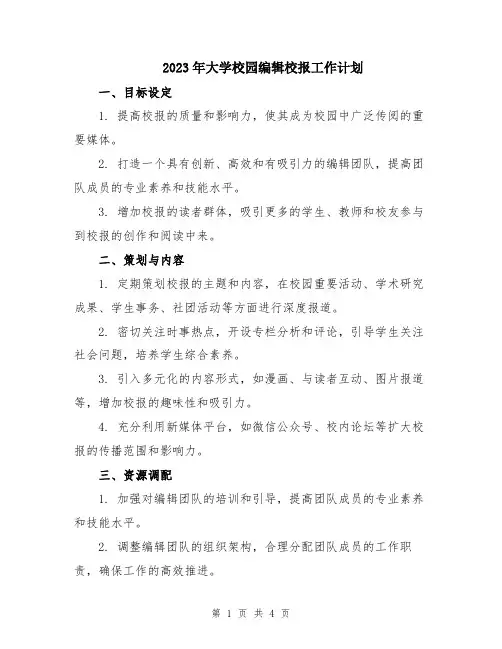 2023年大学校园编辑校报工作计划

一、目标设定

1. 提高校报的质量和影响力，使其成为校园中广泛传阅的重要媒体。

2. 打造一个具有创新、高效和有吸引力的编辑团队，提高团队成员的专业素养和技能水平。

3. 增加校报的读者群体，吸引更多的学生、教师和校友参与到校报的创作和阅读中来。

二、策划与内容

1. 定期策划校报的主题和内容，在校园重要活动、学术研究成果、学生事务、社团活动等方面进行深度报道。

2. 密切关注时事热点，开设专栏分析和评论，引导学生关注社会问题，培养学生综合素养。

3. 引入多元化的内容形式，如漫画、与读者互动、图片报道等，增加校报的趣味性和吸引力。

4. 充分利用新媒体平台，如微信公众号、校内论坛等扩大校报的传播范围和影响力。

三、资源调配

1. 加强对编辑团队的培训和引导，提高团队成员的专业素养和技能水平。

2. 调整编辑团队的组织架构，合理分配团队成员的工作职责，确保工作的高效推进。

第 1 页 共 4 页